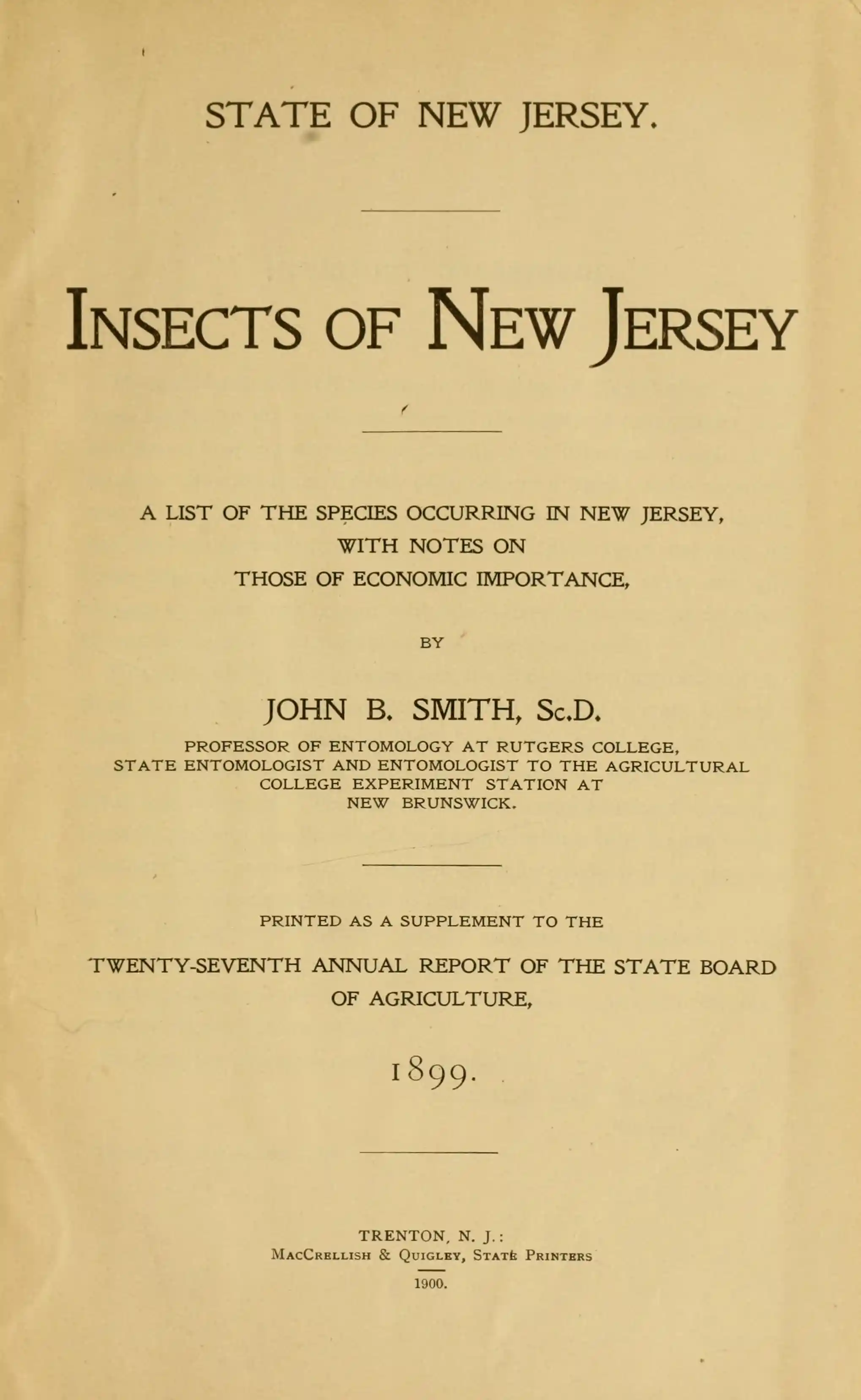 STATE OF NEW JERSEY.

INSECTS OF NEW JERSEY

A LIST OF THE SPECIES OCCURRING IN NEW JERSEY, WITH NOTES ON THOSE OF ECONOMIC IMPORTANCE,

BY

JOHN B. SMITH, Sc.D.

PROFESSOR OF ENTOMOLOGY AT RUTGERS COLLEGE, STATE ENTOMOLOGIST AND ENTOMOLOGIST TO THE AGRICULTURAL COLLEGE EXPERIMENT STATION AT NEW BRUNSWICK.

PRINTED AS A SUPPLEMENT TO THE

TWENTY-SEVENTH ANNUAL REPORT OF THE STATE BOARD OF AGRICULTURE,

1899.

TRENTON, N. J.:
MacCrellish & Quigley, State Printers
1900.